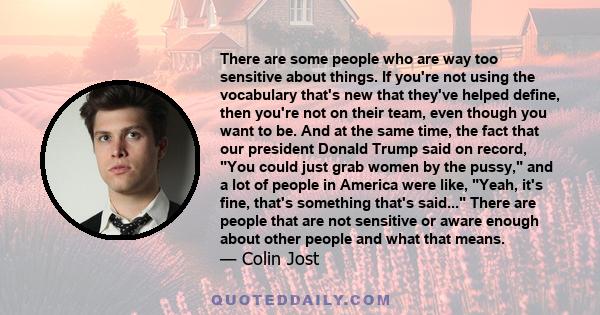 There are some people who are way too sensitive about things. If you're not using the vocabulary that's new that they've helped define, then you're not on their team, even though you want to be. And at the same time, the fact that our president Donald Trump said on record, "You could just grab women by the pussy," and a lot of people in America were like, "Yeah, it's fine, that's something that's said..." There are people that are not sensitive or aware enough about other people and what that means.
— Colin Jost

QUOTEDDAILY.COM